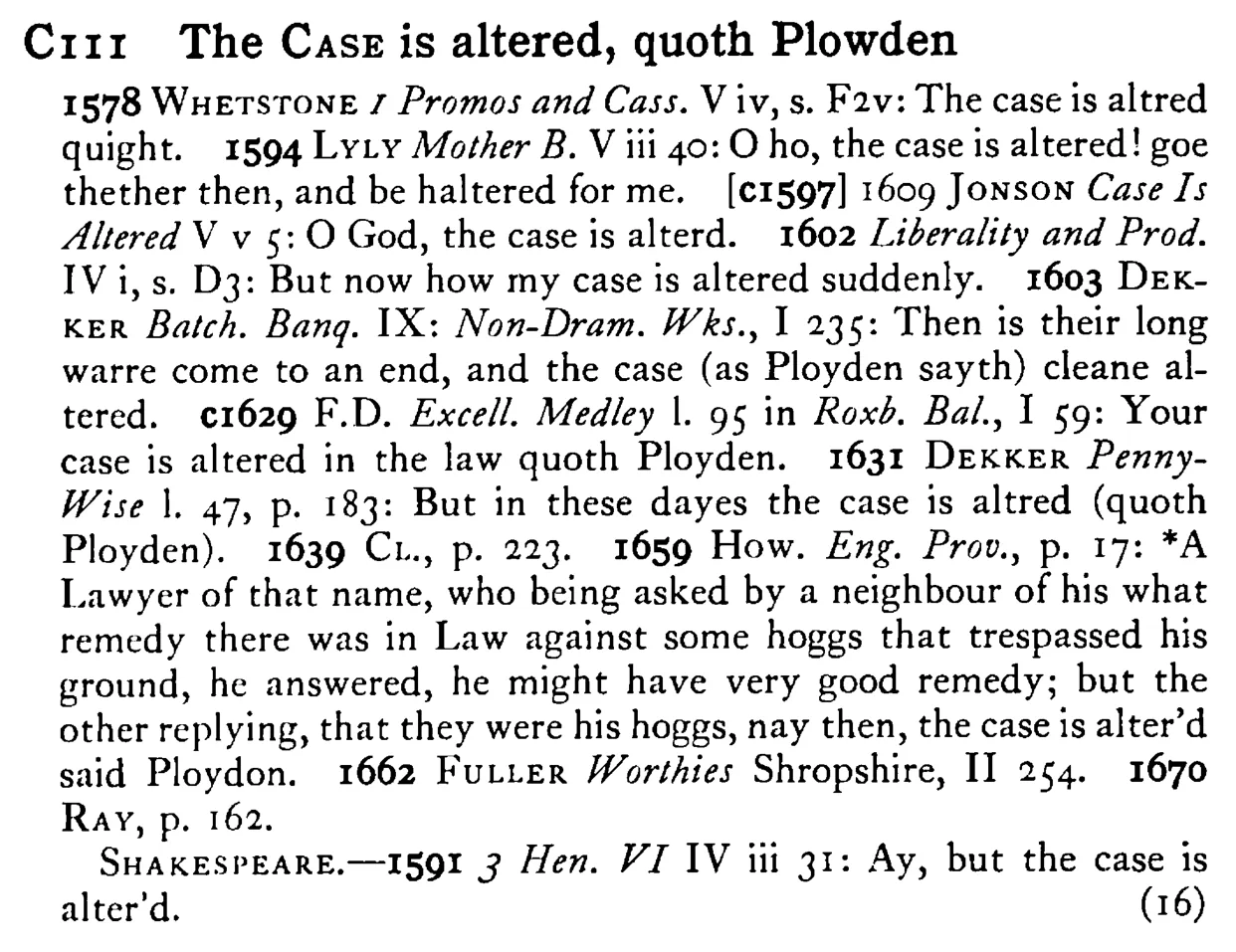 C111 The Case is altered, quoth Plowden

1578 Whetstone 1 Promos and Cass. V iv, s. F2v: The case is altred quight. 1594 Lyly Mother B. V iii 40: O ho, the case is altered! goe thether then, and be haltered for me. [c1597] 1609 Jonson Case Is Altered V v 5: O God, the case is alterd. 1602 Liberality and Prod. IV i, s. D3: But now how my case is altered suddenly. 1603 Dekker Batch. Banq. IX: Non-Dram. Wks., I 235: Then is their long warre come to an end, and the case (as Ployden sayth) cleane altered. c1629 F.D. Excell. Medley l. 95 in Roxb. Bal., I 59: Your case is altered in the law quoth Ployden. 1631 Dekker Penny-Wise l. 47, p. 183: But in these dayes the case is altred (quoth Ployden). 1639 Cl., p. 223. 1659 How. Eng. Prov., p. 17: *A Lawyer of that name, who being asked by a neighbour of his what remedy there was in Law against some hoggs that trespassed his ground, he answered, he might have very good remedy; but the other replying, that they were his hoggs, nay then, the case is alter'd said Ploydon. 1662 Fuller Worthies Shropshire, II 254. 1670 Ray, p. 162.

Shakespeare.—1591 3 Hen. VI IV iii 31: Ay, but the case is alter'd. (16)